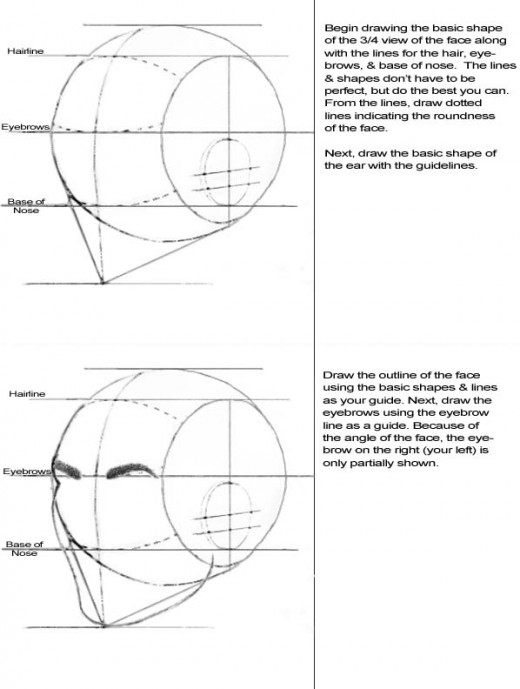 Hairline

Eyebrows

Base of Nose

Begin drawing the basic shape of the 3/4 view of the face along with the lines for the hair, eyebrows, & base of nose. The lines & shapes don't have to be perfect, but do the best you can. From the lines, draw dotted lines indicating the roundness of the face.

Next, draw the basic shape of the ear with the guidelines.

Hairline

Eyebrows

Base of Nose

Draw the outline of the face using the basic shapes & lines as your guide. Next, draw the eyebrows using the eyebrow line as a guide. Because of the angle of the face, the eyebrow on the right (your left) is only partially shown.